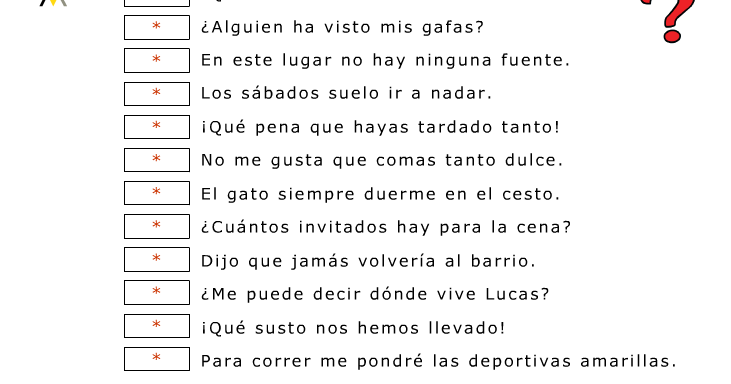 * ¿Alguien ha visto mis gafas?
* En este lugar no hay ninguna fuente.
* Los sábados suelo ir a nadar.
* ¡Qué pena que hayas tardado tanto!
* No me gusta que comas tanto dulce.
* El gato siempre duerme en el cesto.
* ¿Cuántos invitados hay para la cena?
* Dijo que jamás volvería al barrio.
* ¿Me puede decir dónde vive Lucas?
* ¡Qué susto nos hemos llevado!
* Para correr me pondré las deportivas amarillas.